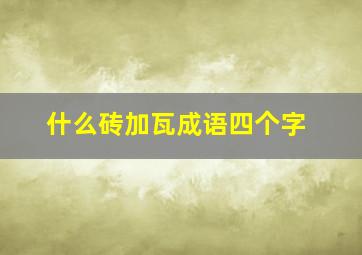 什么砖加瓦成语四个字